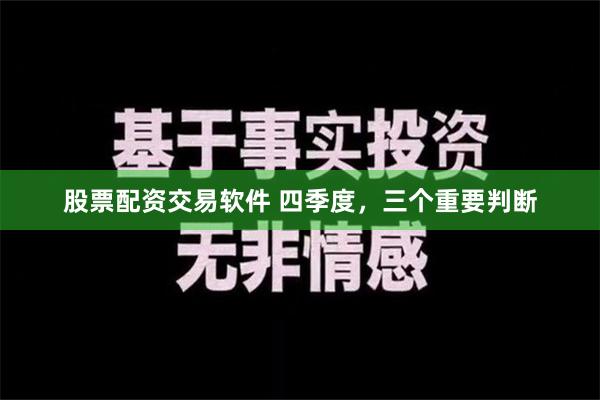 基于事实投资

股票配资交易软件 四季度，三个重要判断

无非情感